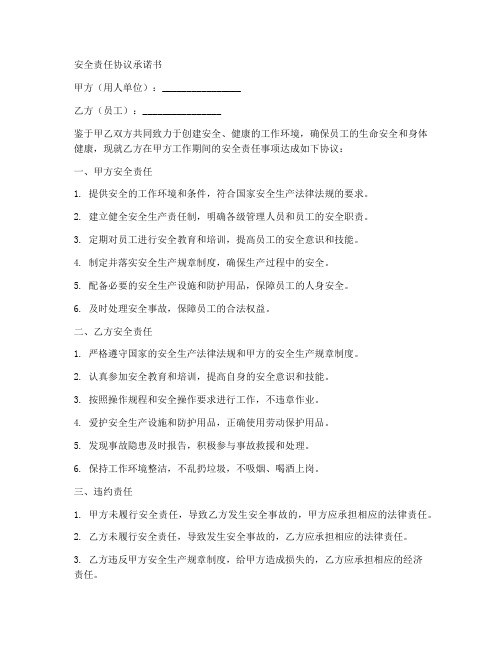 安全责任协议承诺书

甲方（用人单位）：________________

乙方（员工）：________________

鉴于甲乙双方共同致力于创建安全、健康的工作环境，确保员工的生命安全和身体健康，现就乙方在甲方工作期间的安全责任事项达成如下协议：

一、甲方安全责任

1. 提供安全的工作环境和条件，符合国家安全生产法律法规的要求。

2. 建立健全安全生产责任制，明确各级管理人员和员工的安全职责。

3. 定期对员工进行安全教育和培训，提高员工的安全意识和技能。

4. 制定并落实安全生产规章制度，确保生产过程中的安全。

5. 配备必要的安全生产设施和防护用品，保障员工的人身安全。

6. 及时处理安全事故，保障员工的合法权益。

二、乙方安全责任

1. 严格遵守国家的安全生产法律法规和甲方的安全生产规章制度。

2. 认真参加安全教育和培训，提高自身的安全意识和技能。

3. 按照操作规程和安全操作要求进行工作，不违章作业。

4. 爱护安全生产设施和防护用品，正确使用劳动保护用品。

5. 发现事故隐患及时报告，积极参与事故救援和处理。

6. 保持工作环境整洁，不乱扔垃圾，不吸烟、喝酒上岗。

三、违约责任

1. 甲方未履行安全责任，导致乙方发生安全事故的，甲方应承担相应的法律责任。

2. 乙方未履行安全责任，导致发生安全事故的，乙方应承担相应的法律责任。

3. 乙方违反甲方安全生产规章制度，给甲方造成损失的，乙方应承担相应的经济责任。